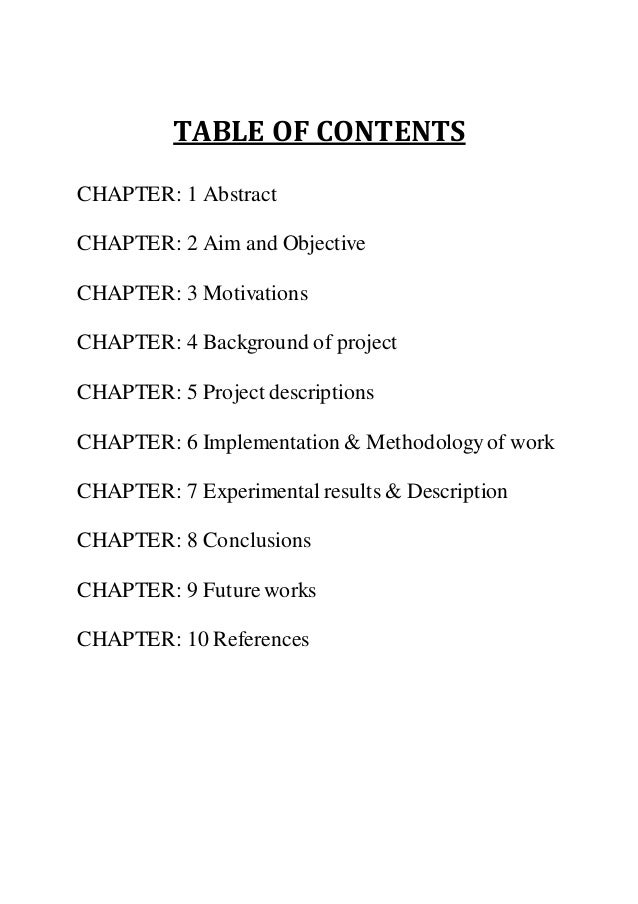 TABLE OF CONTENTS

CHAPTER: 1 Abstract

CHAPTER: 2 Aim and Objective

CHAPTER: 3 Motivations

CHAPTER: 4 Background of project

CHAPTER: 5 Project descriptions

CHAPTER: 6 Implementation & Methodology of work

CHAPTER: 7 Experimental results & Description

CHAPTER: 8 Conclusions

CHAPTER: 9 Future works

CHAPTER: 10 References